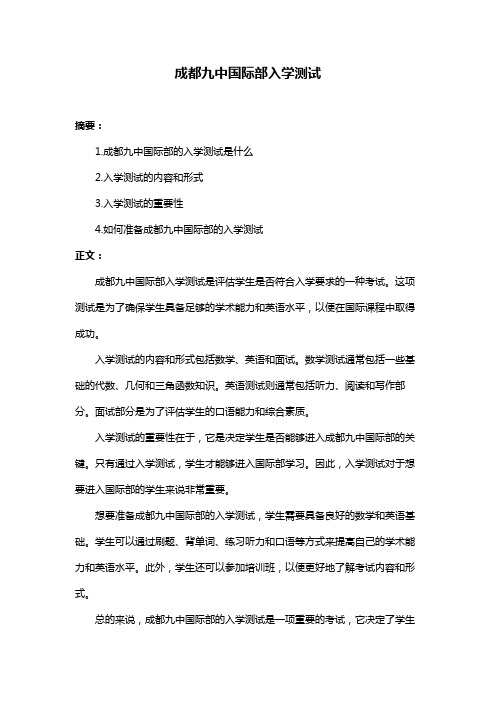 成都九中国际部入学测试

摘要：

1.成都九中国际部的入学测试是什么

2.入学测试的内容和形式

3.入学测试的重要性

4.如何准备成都九中国际部的入学测试

正文：

成都九中国际部入学测试是评估学生是否符合入学要求的一种考试。这项测试是为了确保学生具备足够的学术能力和英语水平，以便在国际课程中取得成功。

入学测试的内容和形式包括数学、英语和面试。数学测试通常包括一些基础的代数、几何和三角函数知识。英语测试则通常包括听力、阅读和写作部分。面试部分是为了评估学生的口语能力和综合素质。

入学测试的重要性在于，它是决定学生是否能够进入成都九中国际部的关键。只有通过入学测试，学生才能够进入国际部学习。因此，入学测试对于想要进入国际部的学生来说非常重要。

想要准备成都九中国际部的入学测试，学生需要具备良好的数学和英语基础。学生可以通过刷题、背单词、练习听力和口语等方式来提高自己的学术能力和英语水平。此外，学生还可以参加培训班，以便更好地了解考试内容和形式。

总的来说，成都九中国际部的入学测试是一项重要的考试，它决定了学生